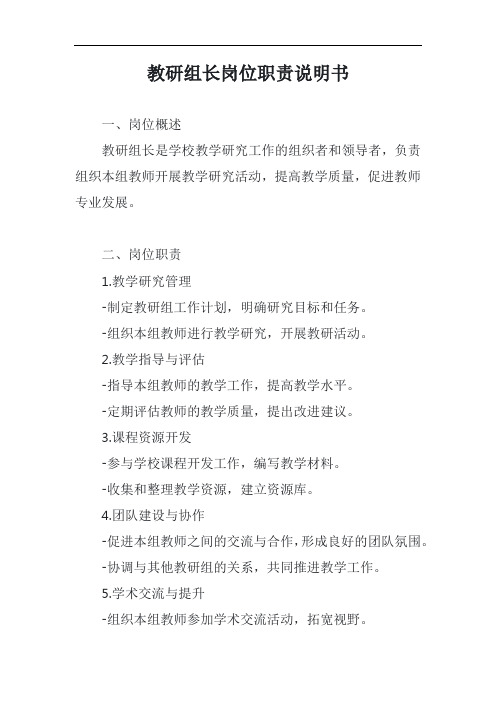 教研组长岗位职责说明书

一、岗位概述

教研组长是学校教学研究工作的组织者和领导者，负责组织本组教师开展教学研究活动，提高教学质量，促进教师专业发展。

二、岗位职责

1.教学研究管理

-制定教研组工作计划，明确研究目标和任务。

-组织本组教师进行教学研究，开展教研活动。

2.教学指导与评估

-指导本组教师的教学工作，提高教学水平。

-定期评估教师的教学质量，提出改进建议。

3.课程资源开发

-参与学校课程开发工作，编写教学材料。

-收集和整理教学资源，建立资源库。

4.团队建设与协作

-促进本组教师之间的交流与合作，形成良好的团队氛围。

-协调与其他教研组的关系，共同推进教学工作。

5.学术交流与提升

-组织本组教师参加学术交流活动，拓宽视野。